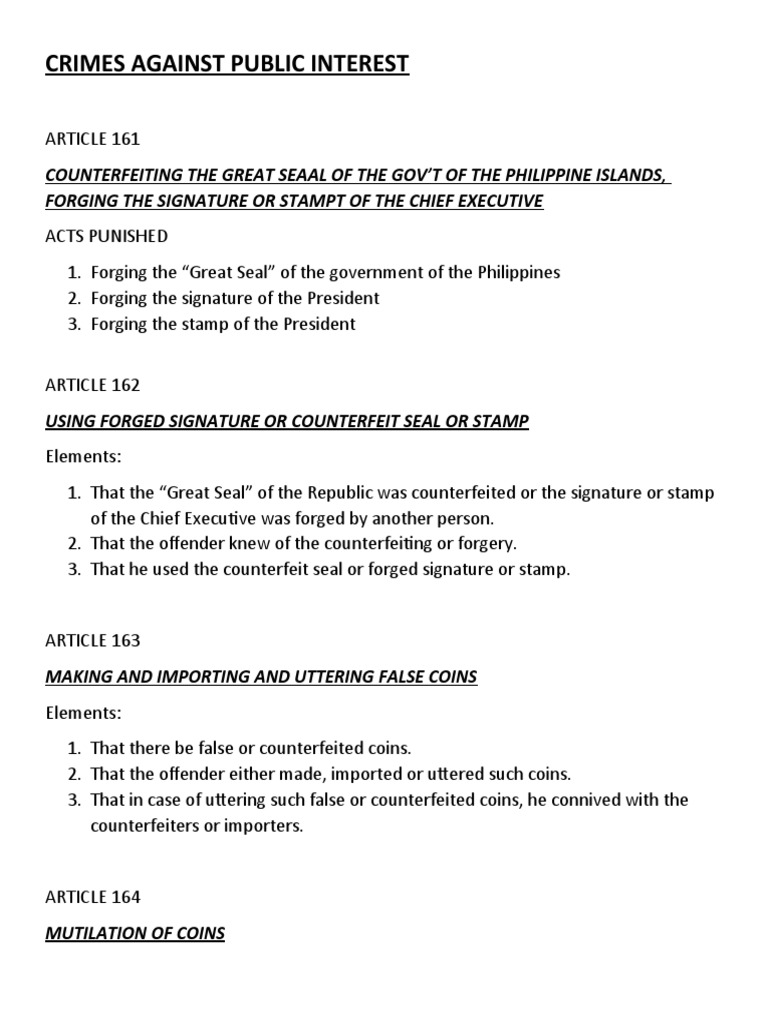 CRIMES AGAINST PUBLIC INTEREST

ARTICLE 161

COUNTERFEITING THE GREAT SEAAL OF THE GOV'T OF THE PHILIPPINE ISLANDS, FORGING THE SIGNATURE OR STAMPT OF THE CHIEF EXECUTIVE

ACTS PUNISHED

1. Forging the "Great Seal" of the government of the Philippines
2. Forging the signature of the President
3. Forging the stamp of the President

ARTICLE 162

USING FORGED SIGNATURE OR COUNTERFEIT SEAL OR STAMP

Elements:

1. That the "Great Seal" of the Republic was counterfeited or the signature or stamp of the Chief Executive was forged by another person.
2. That the offender knew of the counterfeiting or forgery.
3. That he used the counterfeit seal or forged signature or stamp.

ARTICLE 163

MAKING AND IMPORTING AND UTTERING FALSE COINS

Elements:

1. That there be false or counterfeited coins.
2. That the offender either made, imported or uttered such coins.
3. That in case of uttering such false or counterfeited coins, he connived with the counterfeiters or importers.

ARTICLE 164

MUTILATION OF COINS